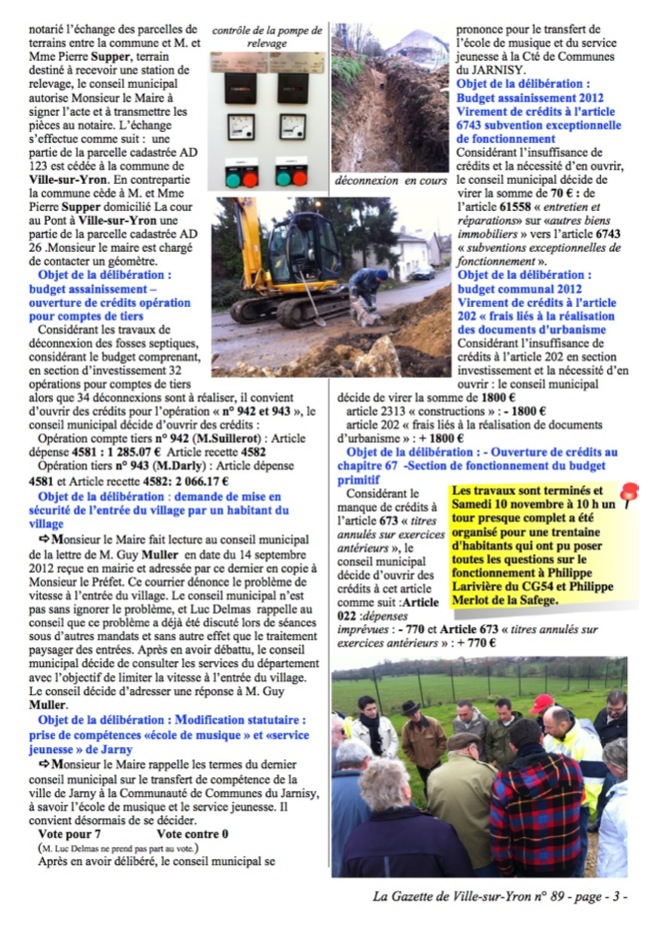 notarié l'échange des parcelles de terrains entre la commune et M. et Mme Pierre Supper, terrain destiné à recevoir une station de relevage, le conseil municipal autorise Monsieur le Maire à signer l'acte et à transmettre les pièces au notaire. L'échange s'effectue comme suit : une partie de la parcelle cadastrée AD 123 est cédée à la commune de Ville-sur-Yron. En contrepartie la commune cède à M. et Mme Pierre Supper domicilié La cour au Pont à Ville-sur-Yron une partie de la parcelle cadastrée AD 26 .Monsieur le maire est chargé de contacter un géomètre.

Objet de la délibération : budget assainissement – ouverture de crédits opération pour comptes de tiers

Considérant les travaux de déconnexion des fosses septiques, considérant le budget comprenant, en section d'investissement 32 opérations pour comptes de tiers alors que 34 déconnexions sont à réaliser, il convient d'ouvrir des crédits pour l'opération « n° 942 et 943 », le conseil municipal décide d'ouvrir des crédits :

Opération compte tiers n° 942 (M.Suillerot) : Article dépense 4581 : 1 285.07 € Article recette 4582

Opération tiers n° 943 (M.Darly) : Article dépense 4581 et Article recette 4582: 2 066.17 €

Objet de la délibération : demande de mise en sécurité de l'entrée du village par un habitant du village

⇨Monsieur le Maire fait lecture au conseil municipal de la lettre de M. Guy Muller en date du 14 septembre 2012 reçue en mairie et adressée par ce dernier en copie à Monsieur le Préfet. Ce courrier dénonce le problème de vitesse à l'entrée du village. Le conseil municipal n'est pas sans ignorer le problème, et Luc Delmas rappelle au conseil que ce problème a déjà été discuté lors de séances sous d'autres mandats et sans autre effet que le traitement paysager des entrées. Après en avoir débattu, le conseil municipal décide de consulter les services du département avec l'objectif de limiter la vitesse à l'entrée du village. Le conseil décide d'adresser une réponse à M. Guy Muller.

Objet de la délibération : Modification statutaire : prise de compétences «école de musique » et «service jeunesse » de Jarny

⇨Monsieur le Maire rappelle les termes du dernier conseil municipal sur le transfert de compétence de la ville de Jarny à la Communauté de Communes du Jarnisy, à savoir l'école de musique et le service jeunesse. Il convient désormais de se décider.

Vote pour 7 Vote contre 0
(M. Luc Delmas ne prend pas part au vote.)

Après en avoir délibéré, le conseil municipal se

contrôle de la pompe de relevage

déconnexion en cours

prononce pour le transfert de l'école de musique et du service jeunesse à la Cté de Communes du JARNISY.

Objet de la délibération : Budget assainissement 2012 Virement de crédits à l'article 6743 subvention exceptionnelle de fonctionnement

Considérant l'insuffisance de crédits et la nécessité d'en ouvrir, le conseil municipal décide de virer la somme de 70 € : de l'article 61558 « entretien et réparations» sur «autres biens immobiliers » vers l'article 6743 « subventions exceptionnelles de fonctionnement ».

Objet de la délibération : budget communal 2012 Virement de crédits à l'article 202 « frais liés à la réalisation des documents d'urbanisme

Considérant l'insuffisance de crédits à l'article 202 en section investissement et la nécessité d'en ouvrir : le conseil municipal décide de virer la somme de 1800 €

article 2313 « constructions » : - 1800 €

article 202 « frais liés à la réalisation de documents d'urbanisme » : + 1800 €

Objet de la délibération : - Ouverture de crédits au chapitre 67 -Section de fonctionnement du budget primitif

Considérant le manque de crédits à l'article 673 « titres annulés sur exercices antérieurs », le conseil municipal décide d'ouvrir des crédits à cet article comme suit :Article 022 :dépenses imprévues : - 770 et Article 673 « titres annulés sur exercices antérieurs » : + 770 €

Les travaux sont terminés et Samedi 10 novembre à 10 h un tour presque complet a été organisé pour une trentaine d'habitants qui ont pu poser toutes les questions sur le fonctionnement à Philippe Larivière du CG54 et Philippe Merlot de la Safege.

La Gazette de Ville-sur-Yron n° 89 - page - 3 -